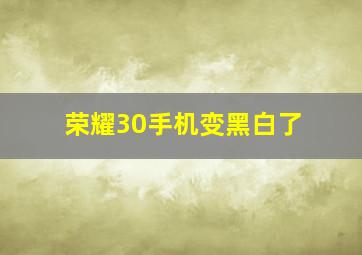 荣耀30手机变黑白了